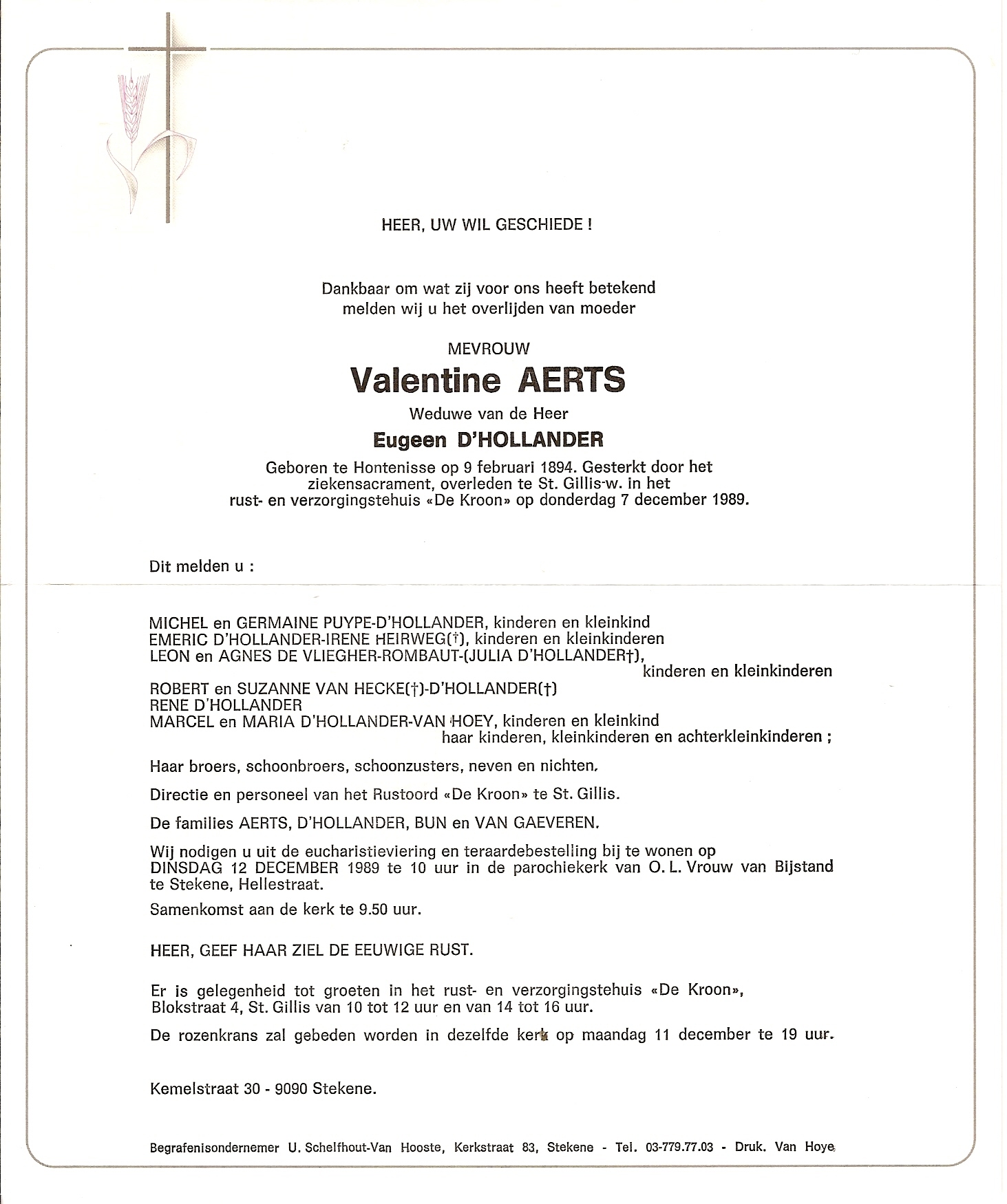 HEER, UW WIL GESCHIEDE !

Dankbaar om wat zij voor ons heeft betekend
melden wij u het overlijden van moeder

MEVROUW

Valentine AERTS

Weduwe van de Heer

Eugeen D'HOLLANDER

Geboren te Hontenisse op 9 februari 1894. Gesterkt door het ziekensacrament, overleden te St. Gillis-w. in het rust- en verzorgingstehuis «De Kroon» op donderdag 7 december 1989.

Dit melden u :

MICHEL en GERMAINE PUYPE-D'HOLLANDER, kinderen en kleinkind
EMERIC D'HOLLANDER-IRENE HEIRWEG(†), kinderen en kleinkinderen
LEON en AGNES DE VLIEGHER-ROMBAUT-(JULIA D'HOLLANDER†),
kinderen en kleinkinderen
ROBERT en SUZANNE VAN HECKE(†)-D'HOLLANDER(†)
RENE D'HOLLANDER
MARCEL en MARIA D'HOLLANDER-VAN HOEY, kinderen en kleinkind
haar kinderen, kleinkinderen en achterkleinkinderen ;

Haar broers, schoonbroers, schoonzusters, neven en nichten.

Directie en personeel van het Rustoord «De Kroon» te St. Gillis.

De families AERTS, D'HOLLANDER, BUN en VAN GAEVEREN.

Wij nodigen u uit de eucharistieviering en teraardebestelling bij te wonen op DINSDAG 12 DECEMBER 1989 te 10 uur in de parochiekerk van O. L. Vrouw van Bijstand te Stekene, Hellestraat.

Samenkomst aan de kerk te 9.50 uur.

HEER, GEEF HAAR ZIEL DE EEUWIGE RUST.

Er is gelegenheid tot groeten in het rust- en verzorgingstehuis «De Kroon», Blokstraat 4, St. Gillis van 10 tot 12 uur en van 14 tot 16 uur.

De rozenkrans zal gebeden worden in dezelfde kerk op maandag 11 december te 19 uur.

Kemelstraat 30 - 9090 Stekene.

Begrafenisondernemer U. Schelfhout-Van Hooste, Kerkstraat 83, Stekene - Tel. 03-779.77.03 - Druk. Van Hoye